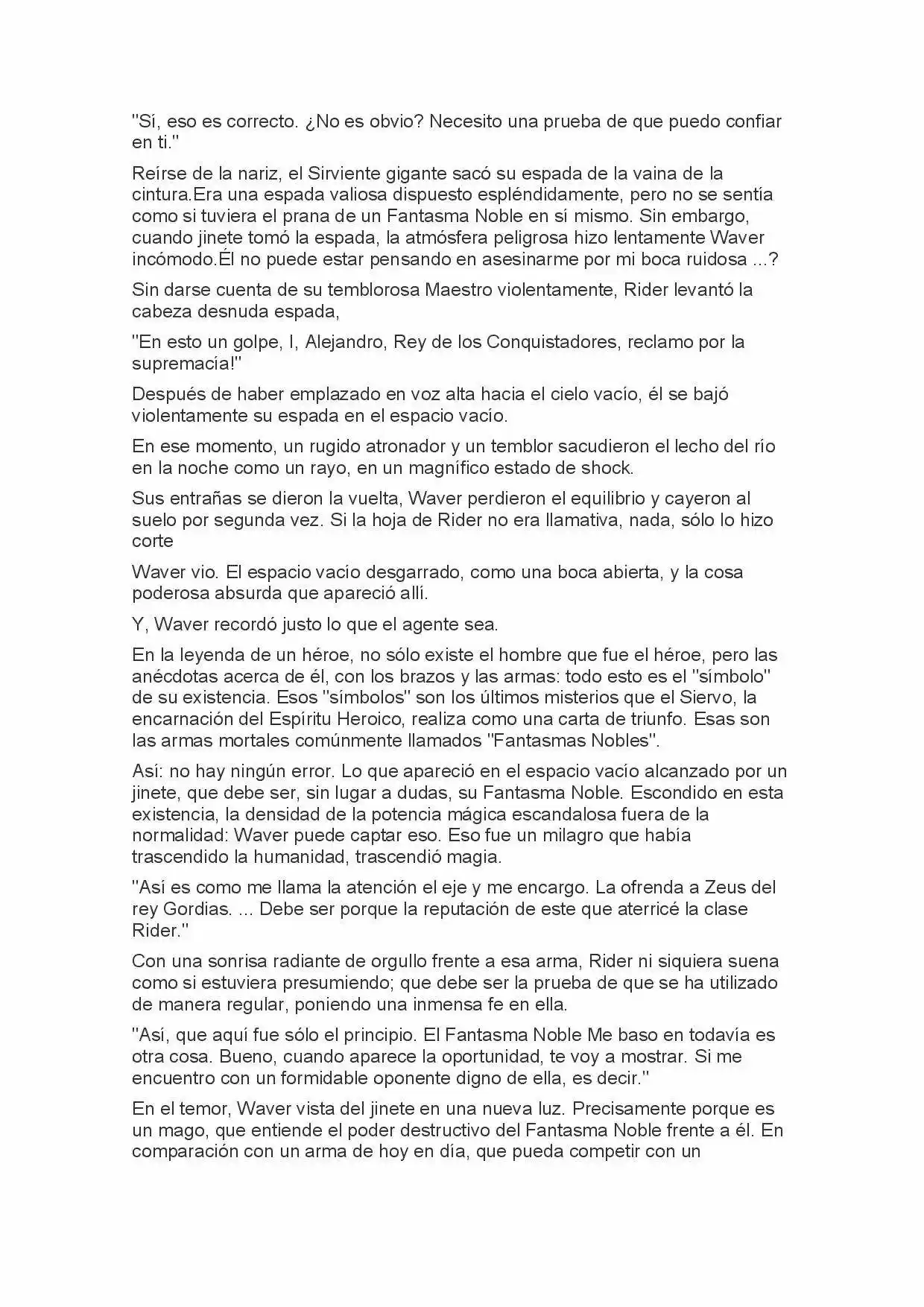 "Sí, eso es correcto. ¿No es obvio? Necesito una prueba de que puedo confiar en ti."

Reírse de la nariz, el Sirviente gigante sacó su espada de la vaina de la cintura.Era una espada valiosa dispuesto espléndidamente, pero no se sentía como si tuviera el prana de un Fantasma Noble en sí mismo. Sin embargo, cuando jinete tomó la espada, la atmósfera peligrosa hizo lentamente Waver incómodo.Él no puede estar pensando en asesinarme por mi boca ruidosa ...?

Sin darse cuenta de su temblorosa Maestro violentamente, Rider levantó la cabeza desnuda espada,

"En esto un golpe, I, Alejandro, Rey de los Conquistadores, reclamo por la supremacía!"

Después de haber emplazado en voz alta hacia el cielo vacío, él se bajó violentamente su espada en el espacio vacío.

En ese momento, un rugido atronador y un temblor sacudieron el lecho del río en la noche como un rayo, en un magnífico estado de shock.

Sus entrañas se dieron la vuelta, Waver perdieron el equilibrio y cayeron al suelo por segunda vez. Si la hoja de Rider no era llamativa, nada, sólo lo hizo corte

Waver vio. El espacio vacío desgarrado, como una boca abierta, y la cosa poderosa absurda que apareció allí.

Y, Waver recordó justo lo que el agente sea.

En la leyenda de un héroe, no sólo existe el hombre que fue el héroe, pero las anécdotas acerca de él, con los brazos y las armas: todo esto es el "símbolo" de su existencia. Esos "símbolos" son los últimos misterios que el Siervo, la encarnación del Espíritu Heroico, realiza como una carta de triunfo. Esas son las armas mortales comúnmente llamados "Fantasmas Nobles".

Así: no hay ningún error. Lo que apareció en el espacio vacío alcanzado por un jinete, que debe ser, sin lugar a dudas, su Fantasma Noble. Escondido en esta existencia, la densidad de la potencia mágica escandalosa fuera de la normalidad: Waver puede captar eso. Eso fue un milagro que había trascendido la humanidad, trascendió magia.

"Así es como me llama la atención el eje y me encargo. La ofrenda a Zeus del rey Gordias. ... Debe ser porque la reputación de este que aterricé la clase Rider."

Con una sonrisa radiante de orgullo frente a esa arma, Rider ni siquiera suena como si estuviera presumiendo; que debe ser la prueba de que se ha utilizado de manera regular, poniendo una inmensa fe en ella.

"Así, que aquí fue sólo el principio. El Fantasma Noble Me baso en todavía es otra cosa. Bueno, cuando aparece la oportunidad, te voy a mostrar. Si me encuentro con un formidable oponente digno de ella, es decir."

En el temor, Waver vista del jinete en una nueva luz. Precisamente porque es un mago, que entiende el poder destructivo del Fantasma Noble frente a él. En comparación con un arma de hoy en día, que pueda competir con un